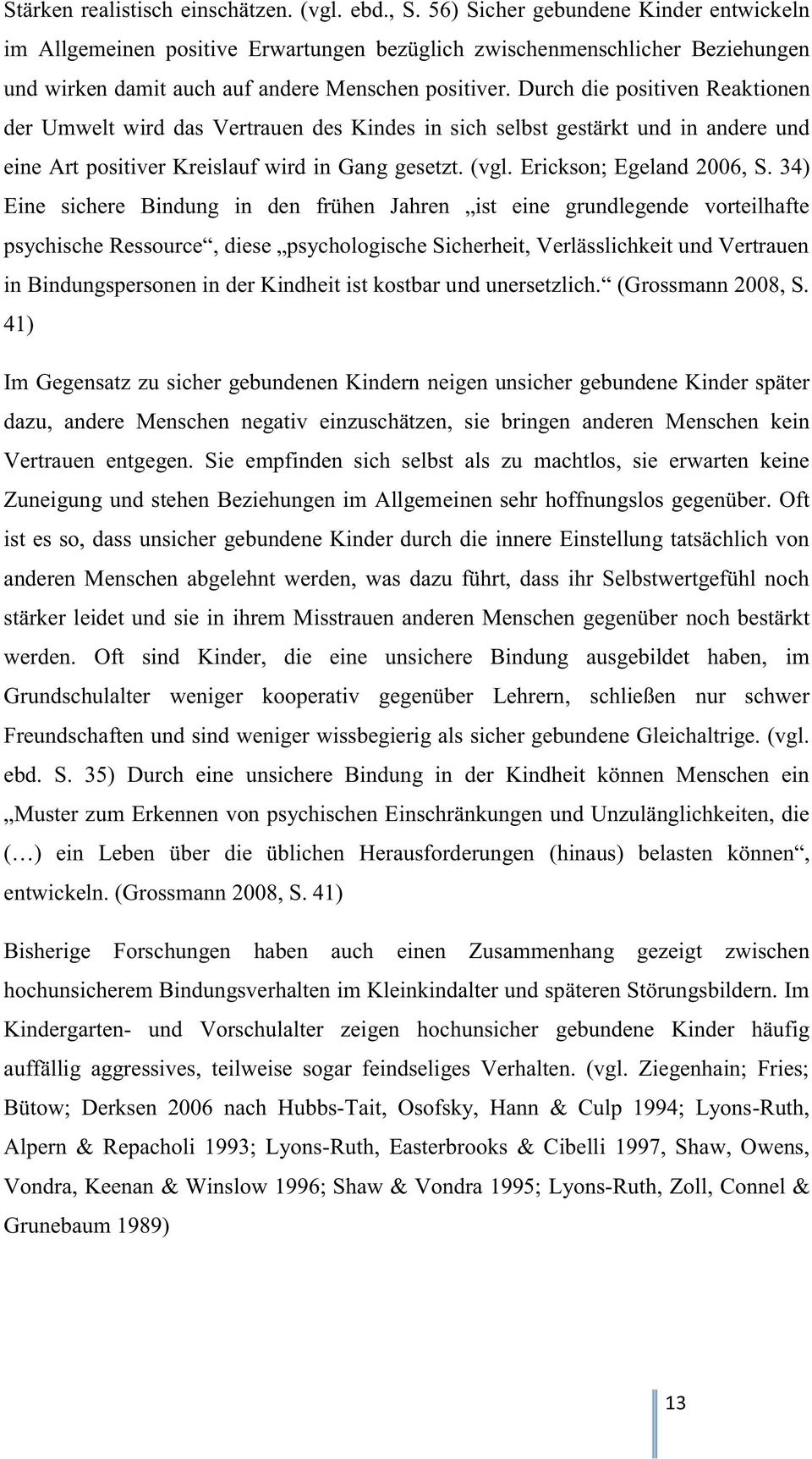 Stärken realistisch einschätzen. (vgl. ebd., S. 56) Sicher gebundene Kinder entwickeln im Allgemeinen positive Erwartungen bezüglich zwischenmenschlicher Beziehungen und wirken damit auch auf andere Menschen positiver. Durch die positiven Reaktionen der Umwelt wird das Vertrauen des Kindes in sich selbst gestärkt und in andere und eine Art positiver Kreislauf wird in Gang gesetzt. (vgl. Erickson; Egeland 2006, S. 34) Eine sichere Bindung in den frühen Jahren „ist eine grundlegende vorteilhafte psychische Ressource“, diese „psychologische Sicherheit, Verlässlichkeit und Vertrauen in Bindungspersonen in der Kindheit ist kostbar und unersetzlich.“ (Grossmann 2008, S. 41)

Im Gegensatz zu sicher gebundenen Kindern neigen unsicher gebundene Kinder später dazu, andere Menschen negativ einzuschätzen, sie bringen anderen Menschen kein Vertrauen entgegen. Sie empfinden sich selbst als zu machtlos, sie erwarten keine Zuneigung und stehen Beziehungen im Allgemeinen sehr hoffnungslos gegenüber. Oft ist es so, dass unsicher gebundene Kinder durch die innere Einstellung tatsächlich von anderen Menschen abgelehnt werden, was dazu führt, dass ihr Selbstwertgefühl noch stärker leidet und sie in ihrem Misstrauen anderen Menschen gegenüber noch bestärkt werden. Oft sind Kinder, die eine unsichere Bindung ausgebildet haben, im Grundschulalter weniger kooperativ gegenüber Lehrern, schließen nur schwer Freundschaften und sind weniger wissbegierig als sicher gebundene Gleichaltrige. (vgl. ebd. S. 35) Durch eine unsichere Bindung in der Kindheit können Menschen ein „Muster zum Erkennen von psychischen Einschränkungen und Unzulänglichkeiten, die (…) ein Leben über die üblichen Herausforderungen (hinaus) belasten können“, entwickeln. (Grossmann 2008, S. 41)

Bisherige Forschungen haben auch einen Zusammenhang gezeigt zwischen hochunsicherem Bindungsverhalten im Kleinkindalter und späteren Störungsbildern. Im Kindergarten- und Vorschulalter zeigen hochunsicher gebundene Kinder häufig auffällig aggressives, teilweise sogar feindseliges Verhalten. (vgl. Ziegenhain; Fries; Bütow; Derksen 2006 nach Hubbs-Tait, Osofsky, Hann & Culp 1994; Lyons-Ruth, Alpern & Repacholi 1993; Lyons-Ruth, Easterbrooks & Cibelli 1997, Shaw, Owens, Vondra, Keenan & Winslow 1996; Shaw & Vondra 1995; Lyons-Ruth, Zoll, Connel & Grunebaum 1989)

13